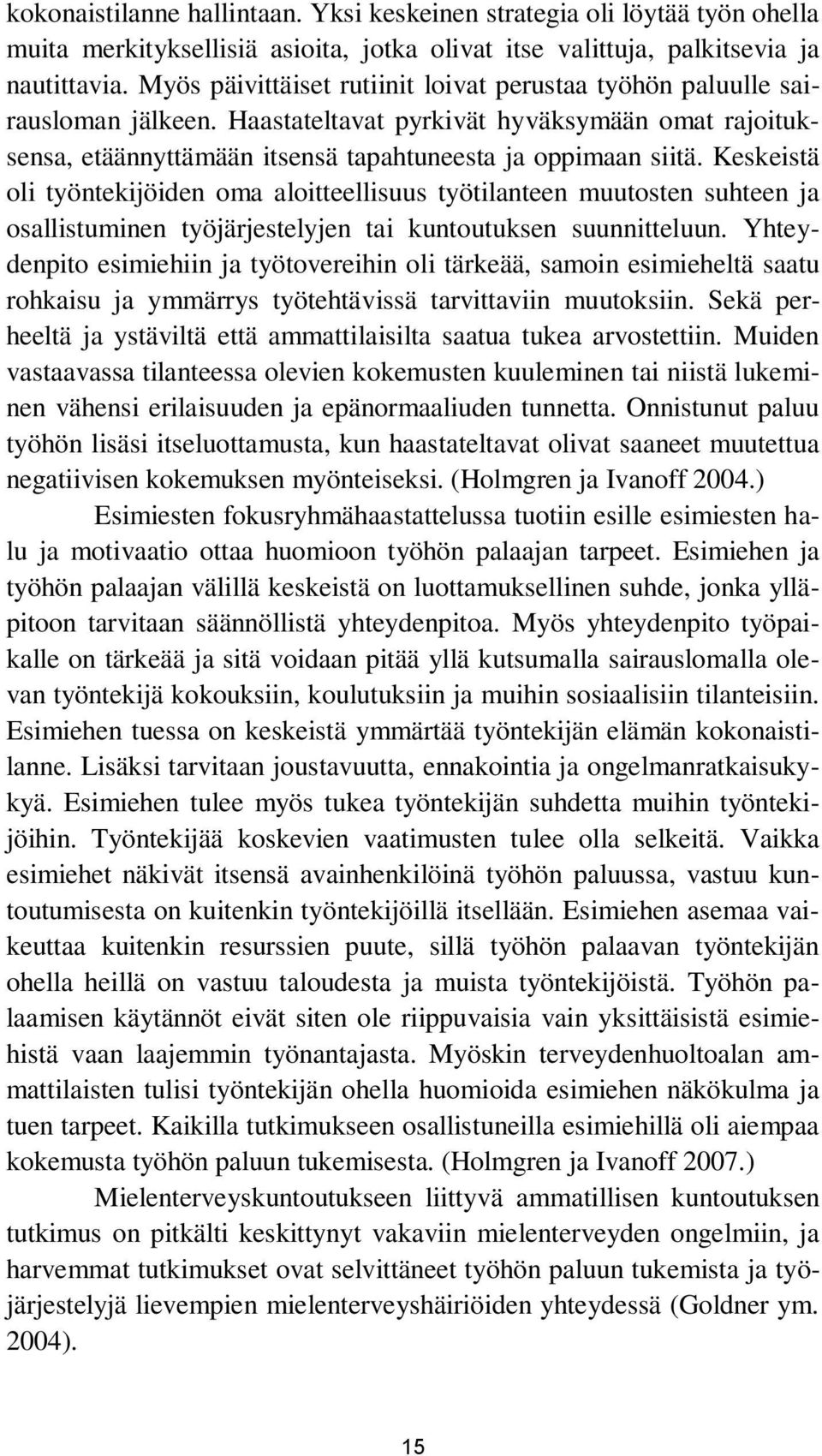 kokonaistilanne hallintaan. Yksi keskeinen strategia oli löytää työn ohella muita merkityksellisiä asioita, jotka olivat itse valittuja, palkitsevia ja nautittavia. Myös päivittäiset rutiinit loivat perustaa työhön paluulle sairausloman jälkeen. Haastateltavat pyrkivät hyväksymään omat rajoituksensa, etäännyttämään itsensä tapahtuneesta ja oppimaan siitä. Keskeistä oli työntekijöiden oma aloitteellisuus työtilanteen muutosten suhteen ja osallistuminen työjärjestelyjen tai kuntoutuksen suunnitteluun. Yhteydenpito esimiehiin ja työtovereihin oli tärkeää, samoin esimieheltä saatu rohkaisu ja ymmärrys työtehtävissä tarvittaviin muutoksiin. Sekä perheeltä ja ystäviltä että ammattilaisilta saatua tukea arvostettiin. Muiden vastaavassa tilanteessa olevien kokemusten kuuleminen tai niistä lukeminen vähensi erilaisuuden ja epänormaaliuden tunnetta. Onnistunut paluu työhön lisäsi itseluottamusta, kun haastateltavat olivat saaneet muutettua negatiivisen kokemuksen myönteiseksi. (Holmgren ja Ivanoff 2004.)

Esimiesten fokusryhmähaastattelussa tuotiin esille esimiesten halu ja motivaatio ottaa huomioon työhön palaajan tarpeet. Esimiehen ja työhön palaajan välillä keskeistä on luottamuksellinen suhde, jonka ylläpitoon tarvitaan säännöllistä yhteydenpitoa. Myös yhteydenpito työpaikalle on tärkeää ja sitä voidaan pitää yllä kutsumalla sairauslomalla olevan työntekijä kokouksiin, koulutuksiin ja muihin sosiaalisiin tilanteisiin. Esimiehen tuessa on keskeistä ymmärtää työntekijän elämän kokonaistilanne. Lisäksi tarvitaan joustavuutta, ennakointia ja ongelmanratkaisukykyä. Esimiehen tulee myös tukea työntekijän suhdetta muihin työntekijöihin. Työntekijää koskevien vaatimusten tulee olla selkeitä. Vaikka esimiehet näkivät itsensä avainhenkilöinä työhön paluussa, vastuu kuntoutumisesta on kuitenkin työntekijöillä itsellään. Esimiehen asemaa vaikeuttaa kuitenkin resurssien puute, sillä työhön palaavan työntekijän ohella heillä on vastuu taloudesta ja muista työntekijöistä. Työhön palaamisen käytännöt eivät siten ole riippuvaisia vain yksittäisistä esimiehistä vaan laajemmin työnantajasta. Myöskin terveydenhuoltoalan ammattilaisten tulisi työntekijän ohella huomioida esimiehen näkökulma ja tuen tarpeet. Kaikilla tutkimukseen osallistuneilla esimiehillä oli aiempaa kokemusta työhön paluun tukemisesta. (Holmgren ja Ivanoff 2007.)

Mielenterveyskuntoutukseen liittyvä ammatillisen kuntoutuksen tutkimus on pitkälti keskittynyt vakaviin mielenterveyden ongelmiin, ja harvemmat tutkimukset ovat selvittäneet työhön paluun tukemista ja työjärjestelyjä lievempien mielenterveyshäiriöiden yhteydessä (Goldner ym. 2004).

15